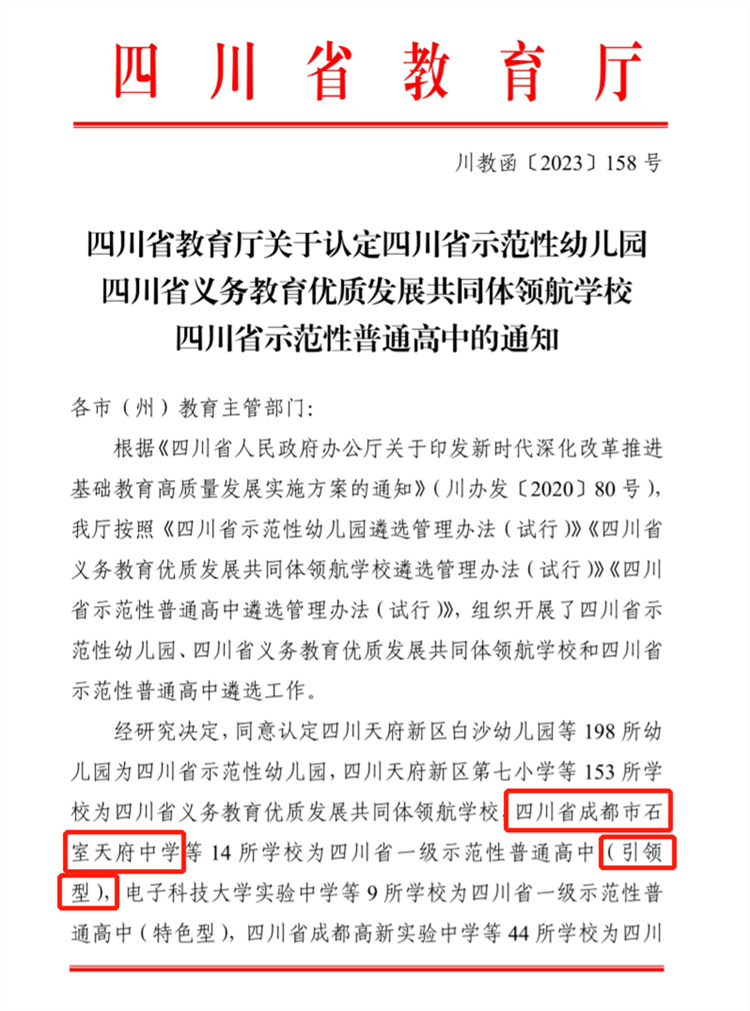 四川省教育厅

川教函〔2023〕158号

四川省教育厅关于认定四川省示范性幼儿园
四川省义务教育优质发展共同体领航学校
四川省示范性普通高中的通知

各市（州）教育主管部门：

根据《四川省人民政府办公厅关于印发新时代深化改革推进基础教育高质量发展实施方案的通知》（川办发〔2020〕80号），我厅按照《四川省示范性幼儿园遴选管理办法（试行）》《四川省义务教育优质发展共同体领航学校遴选管理办法（试行）》《四川省示范性普通高中遴选管理办法（试行）》，组织开展了四川省示范性幼儿园、四川省义务教育优质发展共同体领航学校和四川省示范性普通高中遴选工作。

经研究决定，同意认定四川天府新区白沙幼儿园等198所幼儿园为四川省示范性幼儿园，四川天府新区第七小学等153所学校为四川省义务教育优质发展共同体领航学校，四川省成都市石室天府中学等14所学校为四川省一级示范性普通高中（引领型），电子科技大学实验中学等9所学校为四川省一级示范性普通高中（特色型），四川省成都高新实验中学等44所学校为四川